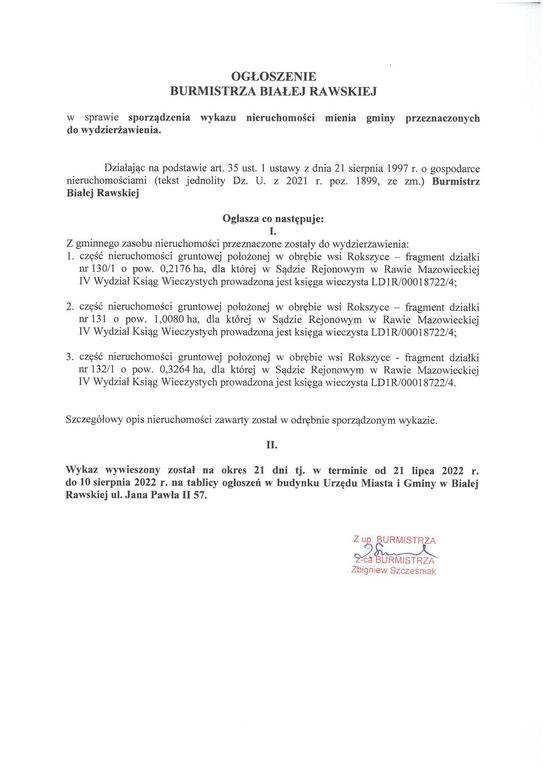 OGŁOSZENIE
BURMISTRZA BIAŁEJ RAWSKIEJ

w sprawie sporządzenia wykazu nieruchomości mienia gminy przeznaczonych do wydzierżawienia.

Działając na podstawie art. 35 ust. 1 ustawy z dnia 21 sierpnia 1997 r. o gospodarce nieruchomościami (tekst jednolity Dz. U. z 2021 r. poz. 1899, ze zm.) Burmistrz Białej Rawskiej

Ogłasza co następuje:
I.
Z gminnego zasobu nieruchomości przeznaczone zostały do wydzierżawienia:
1. część nieruchomości gruntowej położonej w obrębie wsi Rokszyce – fragment działki nr 130/1 o pow. 0,2176 ha, dla której w Sądzie Rejonowym w Rawie Mazowieckiej IV Wydział Ksiąg Wieczystych prowadzona jest księga wieczysta LD1R/00018722/4;

2. część nieruchomości gruntowej położonej w obrębie wsi Rokszyce – fragment działki nr 131 o pow. 1,0080 ha, dla której w Sądzie Rejonowym w Rawie Mazowieckiej IV Wydział Ksiąg Wieczystych prowadzona jest księga wieczysta LD1R/00018722/4;

3. część nieruchomości gruntowej położonej w obrębie wsi Rokszyce - fragment działki nr 132/1 o pow. 0,3264 ha, dla której w Sądzie Rejonowym w Rawie Mazowieckiej IV Wydział Ksiąg Wieczystych prowadzona jest księga wieczysta LD1R/00018722/4.

Szczegółowy opis nieruchomości zawarty został w odrębnie sporządzonym wykazie.

II.

Wykaz wywieszony został na okres 21 dni tj. w terminie od 21 lipca 2022 r. do 10 sierpnia 2022 r. na tablicy ogłoszeń w budynku Urzędu Miasta i Gminy w Białej Rawskiej ul. Jana Pawła II 57.

Z up. BURMISTRZA
Z-ca BURMISTRZA
Zbigniew Szcześniak